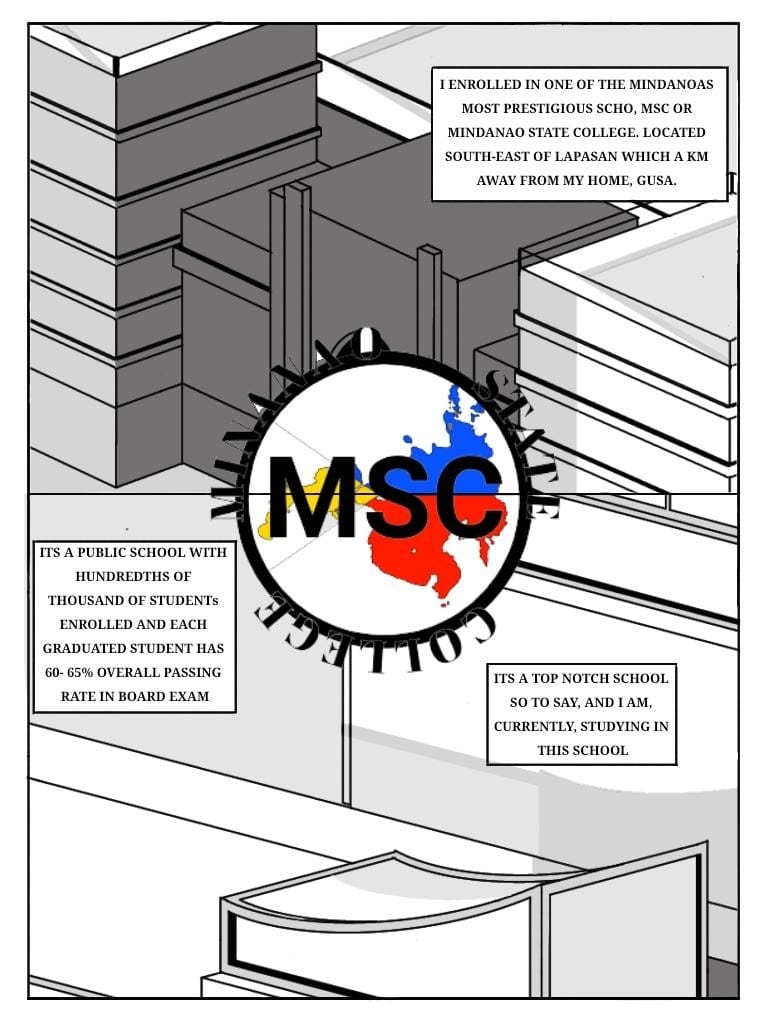 I ENROLLED IN ONE OF THE MINDANOAS MOST PRESTIGIOUS SCHO, MSC OR MINDANAO STATE COLLEGE. LOCATED SOUTH-EAST OF LAPASAN WHICH A KM AWAY FROM MY HOME, GUSA.

MINDANAO STATE COLLEGE

MSC

ITS A PUBLIC SCHOOL WITH HUNDREDTHS OF THOUSAND OF STUDENTs ENROLLED AND EACH GRADUATED STUDENT HAS 60- 65% OVERALL PASSING RATE IN BOARD EXAM

ITS A TOP NOTCH SCHOOL SO TO SAY, AND I AM, CURRENTLY, STUDYING IN THIS SCHOOL